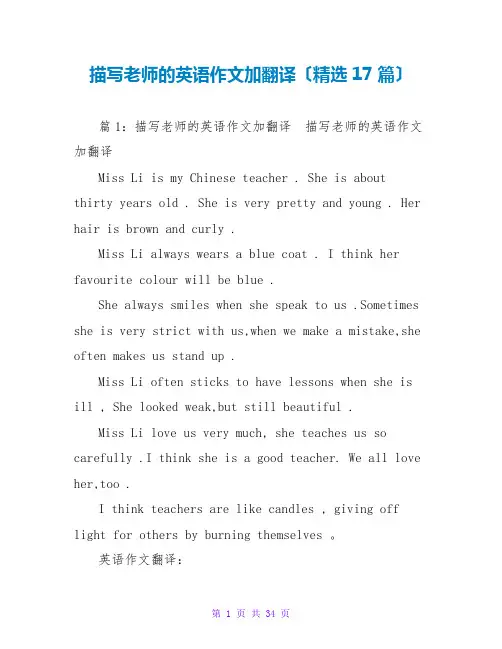 描写老师的英语作文加翻译〔精选 17 篇〕

篇 1：描写老师的英语作文加翻译　描写老师的英语作文加翻译

Miss Li is my Chinese teacher . She is about thirty years old . She is very pretty and young . Her hair is brown and curly .

Miss Li always wears a blue coat . I think her favourite colour will be blue .

She always smiles when she speak to us .Sometimes she is very strict with us,when we make a mistake,she often makes us stand up .

Miss Li often sticks to have lessons when she is ill , She looked weak,but still beautiful .

Miss Li love us very much, she teaches us so carefully .I think she is a good teacher. We all love her,too .

I think teachers are like candles , giving off light for others by burning themselves 。

英语作文翻译：

第 1 页 共 34 页